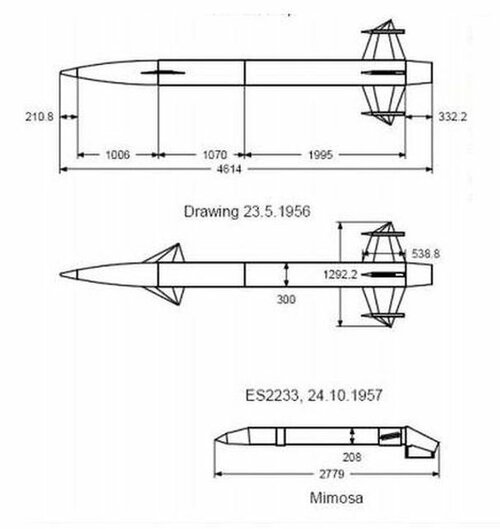 210.8

332.2

1006

1070

1995

4614

Drawing 23.5.1956

538.8

1292.2

300

ES2233, 24.10.1957

208

2779

Mimosa